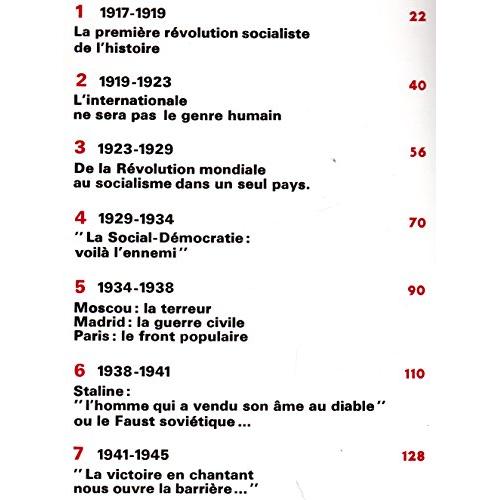 1 1917-1919 22

La première révolution socialiste de l'histoire

2 1919-1923 40

L'internationale ne sera pas le genre humain

3 1923-1929 56

De la Révolution mondiale au socialisme dans un seul pays.

4 1929-1934 70

"La Social-Démocratie : voilà l'ennemi"

5 1934-1938 90

Moscou : la terreur
Madrid : la guerre civile
Paris : le front populaire

6 1938-1941 110

Staline :
"l'homme qui a vendu son âme au diable" ou le Faust soviétique...

7 1941-1945 128

"La victoire en chantant nous ouvre la barrière..."